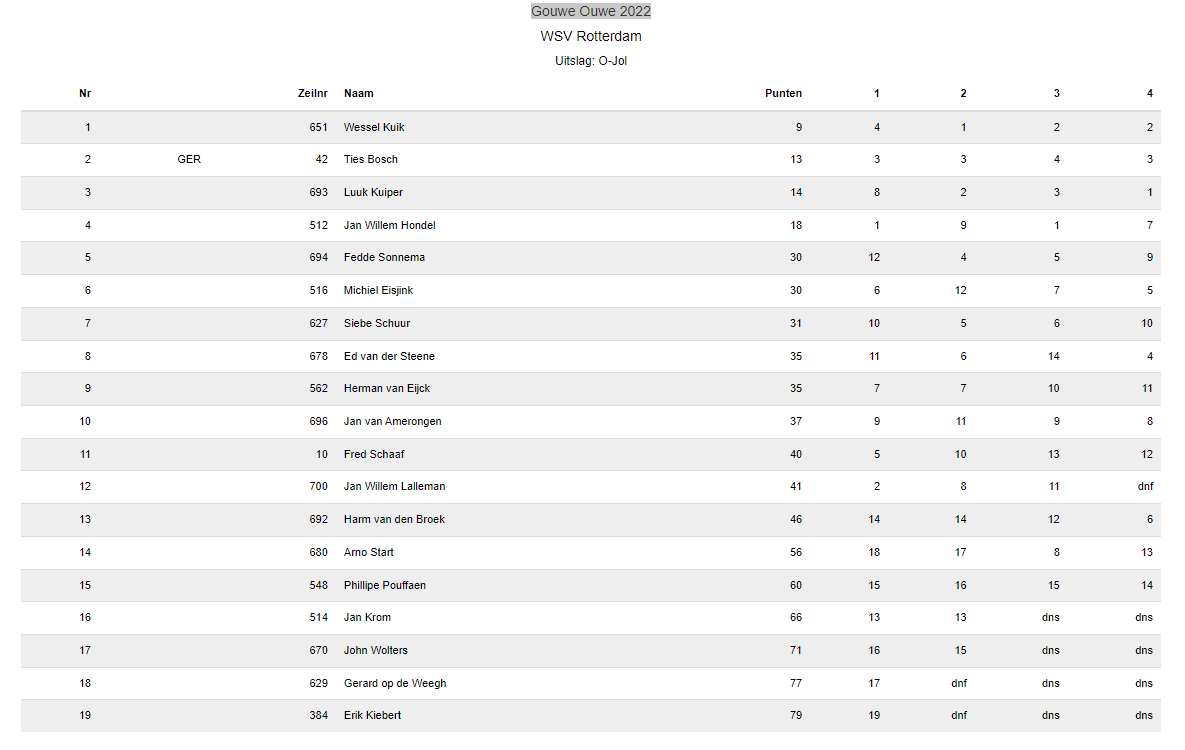 Gouwe Ouwe 2022

WSV Rotterdam

Uitslag: O-Jol

| Nr | | Zeilnr | Naam | Punten | 1 | 2 | 3 | 4 |
|---|---|---|---|---|---|---|---|---|
| 1 | | 651 | Wessel Kuik | 9 | 4 | 1 | 2 | 2 |
| 2 | GER | 42 | Ties Bosch | 13 | 3 | 3 | 4 | 3 |
| 3 | | 693 | Luuk Kuiper | 14 | 8 | 2 | 3 | 1 |
| 4 | | 512 | Jan Willem Hondel | 18 | 1 | 9 | 1 | 7 |
| 5 | | 694 | Fedde Sonnema | 30 | 12 | 4 | 5 | 9 |
| 6 | | 516 | Michiel Eisjink | 30 | 6 | 12 | 7 | 5 |
| 7 | | 627 | Siebe Schuur | 31 | 10 | 5 | 6 | 10 |
| 8 | | 678 | Ed van der Steene | 35 | 11 | 6 | 14 | 4 |
| 9 | | 562 | Herman van Eijck | 35 | 7 | 7 | 10 | 11 |
| 10 | | 696 | Jan van Amerongen | 37 | 9 | 11 | 9 | 8 |
| 11 | | 10 | Fred Schaaf | 40 | 5 | 10 | 13 | 12 |
| 12 | | 700 | Jan Willem Lalleman | 41 | 2 | 8 | 11 | dnf |
| 13 | | 692 | Harm van den Broek | 46 | 14 | 14 | 12 | 6 |
| 14 | | 680 | Arno Start | 56 | 18 | 17 | 8 | 13 |
| 15 | | 548 | Phillipe Pouffaen | 60 | 15 | 16 | 15 | 14 |
| 16 | | 514 | Jan Krom | 66 | 13 | 13 | dns | dns |
| 17 | | 670 | John Wolters | 71 | 16 | 15 | dns | dns |
| 18 | | 629 | Gerard op de Weegh | 77 | 17 | dnf | dns | dns |
| 19 | | 384 | Erik Kiebert | 79 | 19 | dnf | dns | dns |